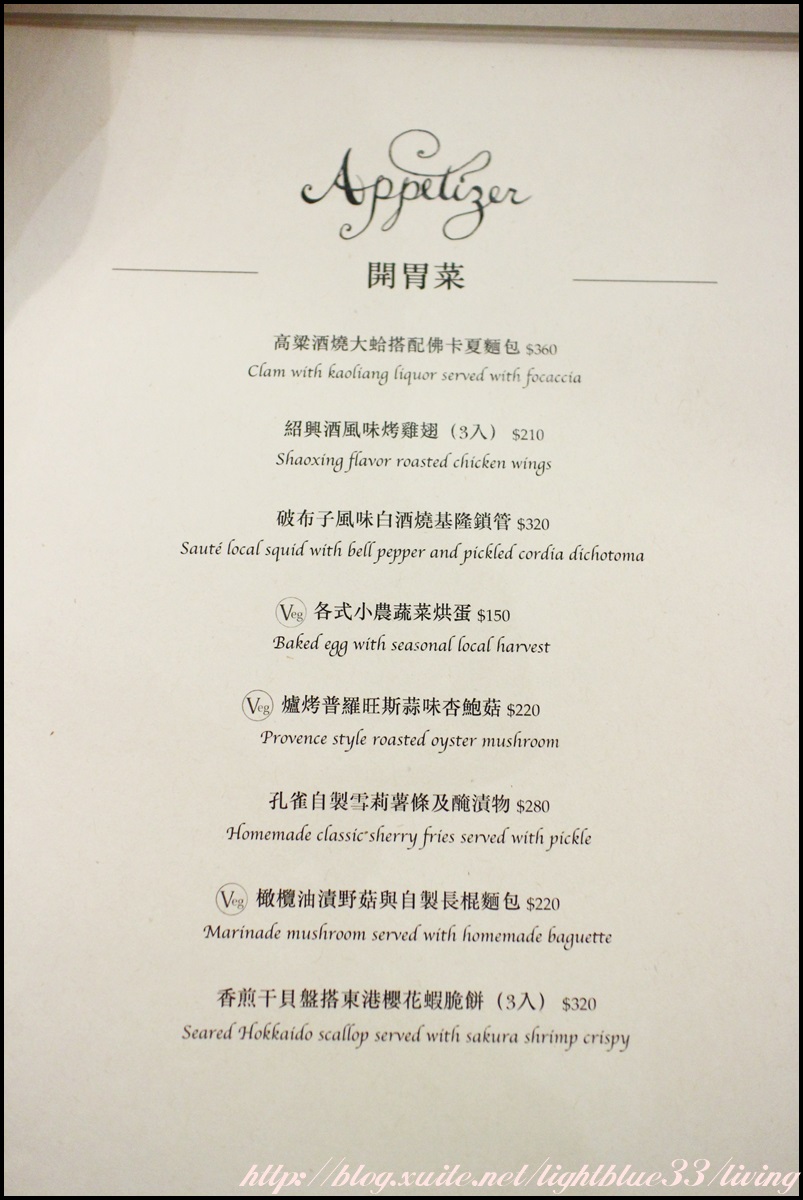 Appetizer

開胃菜

高粱酒燒大蛤搭配佛卡夏麵包 $360
Clam with kaoliang liquor served with focaccia

紹興酒風味烤雞翅（3入） $210
Shaoxing flavor roasted chicken wings

破布子風味白酒燒基隆鎖管 $320
Sauté local squid with bell pepper and pickled cordia dichotoma

Veg 各式小農蔬菜烘蛋 $150
Baked egg with seasonal local harvest

Veg 爐烤普羅旺斯蒜味杏鮑菇 $220
Provence style roasted oyster mushroom

孔雀自製雪莉薯條及醃漬物 $280
Homemade classic sherry fries served with pickle

Veg 橄欖油漬野菇與自製長棍麵包 $220
Marinade mushroom served with homemade baguette

香煎干貝盤搭東港櫻花蝦脆餅（3入） $320
Seared Hokkaido scallop served with sakura shrimp crispy

http://blog.xuite.net/lightblue33/living